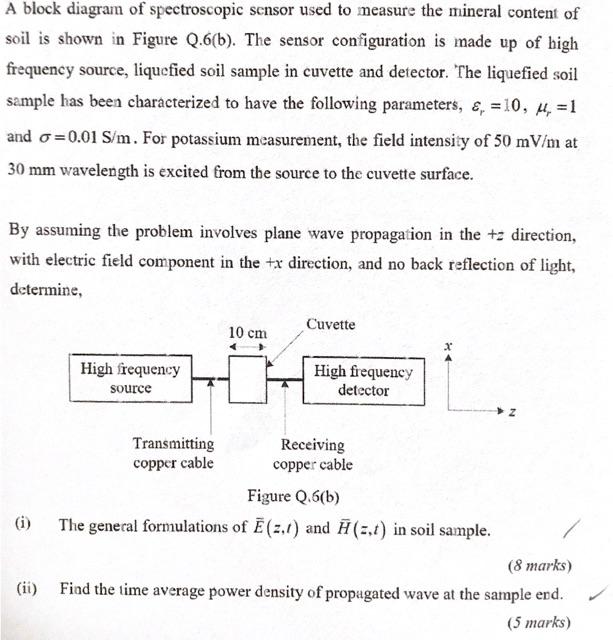 A block diagram of spectroscopic sensor used to measure the mineral content of soil is shown in Figure Q.6(b). The sensor configuration is made up of high frequency source, liquefied soil sample in cuvette and detector. The liquefied soil sample has been characterized to have the following parameters, $\varepsilon_r = 10$, $\mu_r = 1$ and $\sigma = 0.01$ S/m. For potassium measurement, the field intensity of 50 mV/m at 30 mm wavelength is excited from the source to the cuvette surface.

By assuming the problem involves plane wave propagation in the $+z$ direction, with electric field component in the $+x$ direction, and no back reflection of light, determine,

10 cm

Cuvette

High frequency source

High frequency detector

$x$

$z$

Transmitting copper cable

Receiving copper cable

Figure Q.6(b)

(i) The general formulations of $\bar{E}(z,t)$ and $\bar{H}(z,t)$ in soil sample.

(8 marks)

(ii) Find the time average power density of propagated wave at the sample end.

(5 marks)